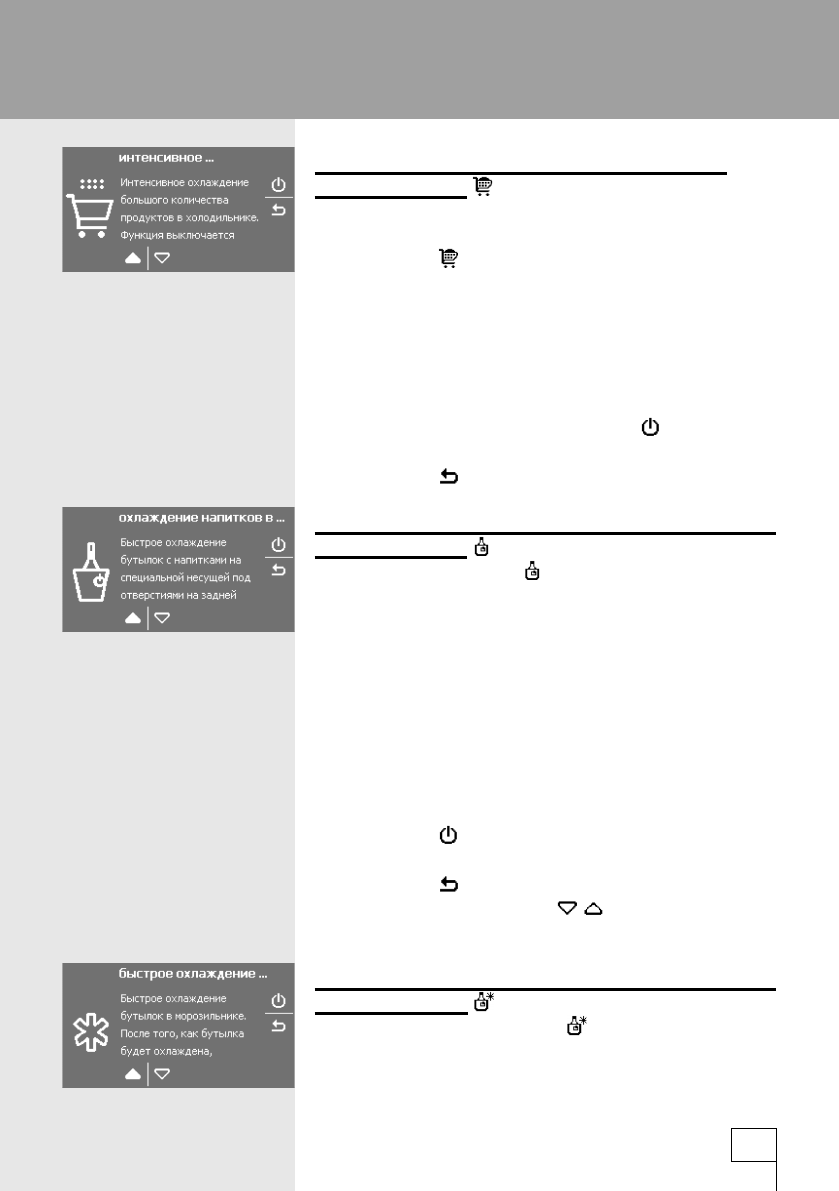 интенсивное ...

Интенсивное охлаждение большого количества продуктов в холодильнике. Функция выключается

охлаждение напитков в ...

Быстрое охлаждение бутылок с напитками на специальной несущей под отверстиями на задней

быстрое охлаждение ...

Быстрое охлаждение бутылок в морозильнике. После того, как бутылка будет охлаждена,